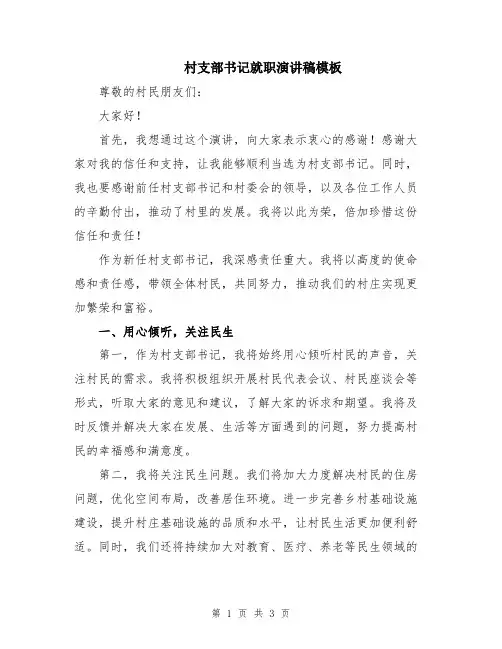 村支部书记就职演讲稿模板

尊敬的村民朋友们：

大家好！

首先，我想通过这个演讲，向大家表示衷心的感谢！感谢大家对我的信任和支持，让我能够顺利当选为村支部书记。同时，我也要感谢前任村支部书记和村委会的领导，以及各位工作人员的辛勤付出，推动了村里的发展。我将以此为荣，倍加珍惜这份信任和责任！

作为新任村支部书记，我深感责任重大。我将以高度的使命感和责任感，带领全体村民，共同努力，推动我们的村庄实现更加繁荣和富裕。

一、用心倾听，关注民生

第一，作为村支部书记，我将始终用心倾听村民的声音，关注村民的需求。我将积极组织开展村民代表会议、村民座谈会等形式，听取大家的意见和建议，了解大家的诉求和期望。我将及时反馈并解决大家在发展、生活等方面遇到的问题，努力提高村民的幸福感和满意度。

第二，我将关注民生问题。我们将加大力度解决村民的住房问题，优化空间布局，改善居住环境。进一步完善乡村基础设施建设，提升村庄基础设施的品质和水平，让村民生活更加便利舒适。同时，我们还将持续加大对教育、医疗、养老等民生领域的

第 1 页 共 3 页